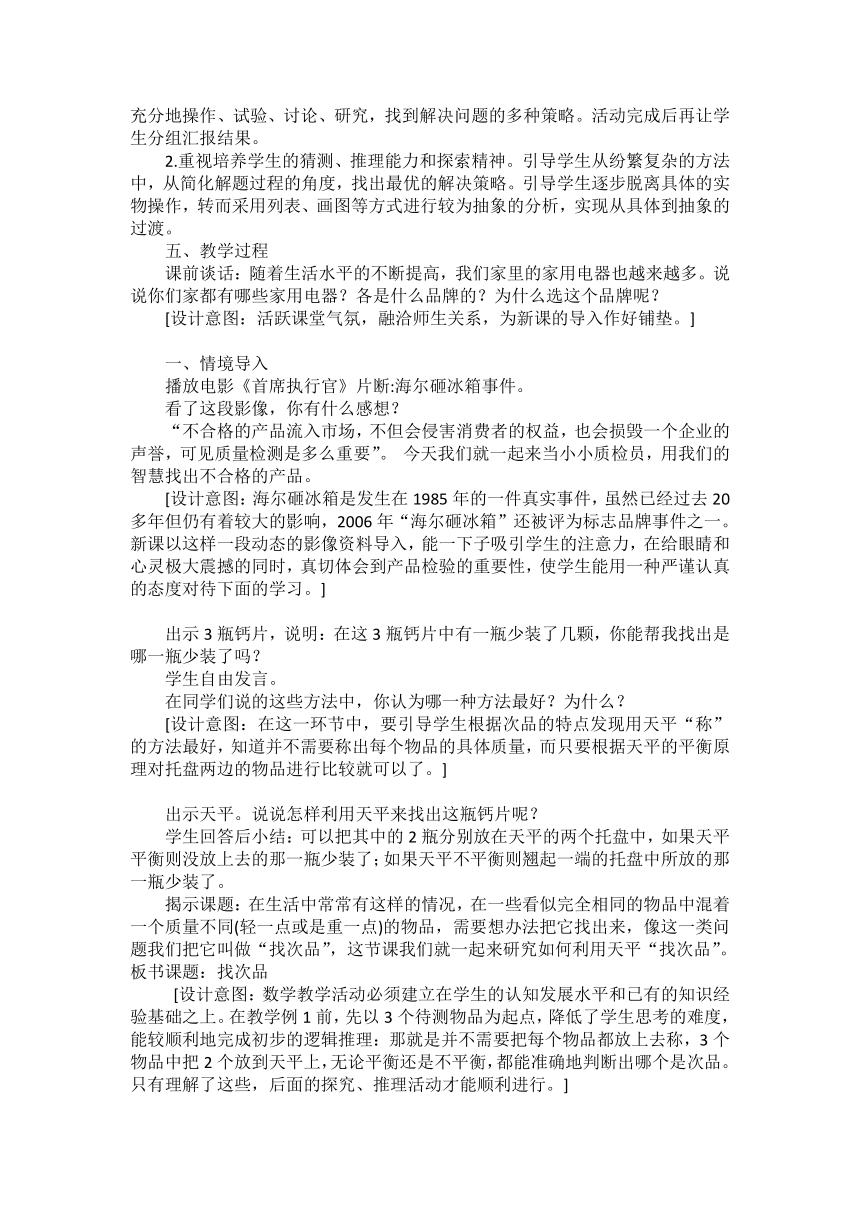 充分地操作、试验、讨论、研究，找到解决问题的多种策略。活动完成后再让学生分组汇报结果。

2.重视培养学生的猜测、推理能力和探索精神。引导学生从纷繁复杂的方法中，从简化解题过程的角度，找出最优的解决策略。引导学生逐步脱离具体的实物操作，转而采用列表、画图等方式进行较为抽象的分析，实现从具体到抽象的过渡。

五、教学过程

课前谈话：随着生活水平的不断提高，我们家里的家用电器也越来越多。说说你们家都有哪些家用电器？各是什么品牌的？为什么选这个品牌呢？

[设计意图：活跃课堂气氛，融洽师生关系，为新课的导入作好铺垫。]

一、情境导入

播放电影《首席执行官》片断:海尔砸冰箱事件。

看了这段影像，你有什么感想？

“不合格的产品流入市场，不但会侵害消费者的权益，也会损毁一个企业的声誉，可见质量检测是多么重要”。 今天我们就一起来当小小质检员，用我们的智慧找出不合格的产品。

[设计意图：海尔砸冰箱是发生在 1985 年的一件真实事件，虽然已经过去 20 多年但仍有着较大的影响，2006 年“海尔砸冰箱”还被评为标志品牌事件之一。新课以这样一段动态的影像资料导入，能一下子吸引学生的注意力，在给眼睛和心灵极大震撼的同时，真切体会到产品检验的重要性，使学生能用一种严谨认真的态度对待下面的学习。]

出示 3 瓶钙片，说明：在这 3 瓶钙片中有一瓶少装了几颗，你能帮我找出是哪一瓶少装了吗？

学生自由发言。

在同学们说的这些方法中，你认为哪一种方法最好？为什么？

[设计意图：在这一环节中，要引导学生根据次品的特点发现用天平“称”的方法最好，知道并不需要称出每个物品的具体质量，而只要根据天平的平衡原理对托盘两边的物品进行比较就可以了。]

出示天平。说说怎样利用天平来找出这瓶钙片呢？

学生回答后小结：可以把其中的 2 瓶分别放在天平的两个托盘中，如果天平平衡则没放上去的那一瓶少装了；如果天平不平衡则翘起一端的托盘中所放的那一瓶少装了。

揭示课题：在生活中常常有这样的情况，在一些看似完全相同的物品中混着一个质量不同(轻一点或是重一点)的物品，需要想办法把它找出来，像这一类问题我们把它叫做“找次品”，这节课我们就一起来研究如何利用天平“找次品”。板书课题：找次品

[设计意图：数学教学活动必须建立在学生的认知发展水平和已有的知识经验基础之上。在教学例 1 前，先以 3 个待测物品为起点，降低了学生思考的难度，能较顺利地完成初步的逻辑推理：那就是并不需要把每个物品都放上去称，3 个物品中把 2 个放到天平上,无论平衡还是不平衡,都能准确地判断出哪个是次品。只有理解了这些，后面的探究、推理活动才能顺利进行。]